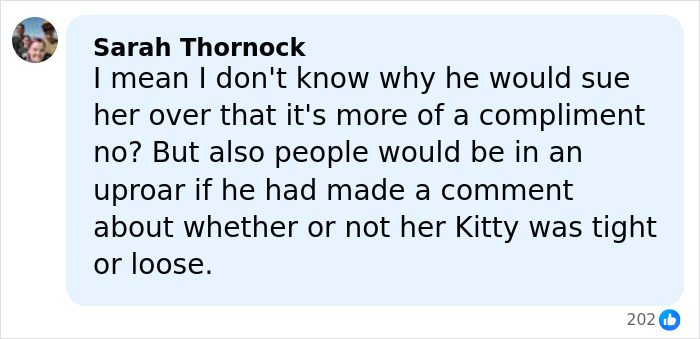 Sarah Thornock
I mean I don't know why he would sue her over that it's more of a compliment no? But also people would be in an uproar if he had made a comment about whether or not her Kitty was tight or loose.

202